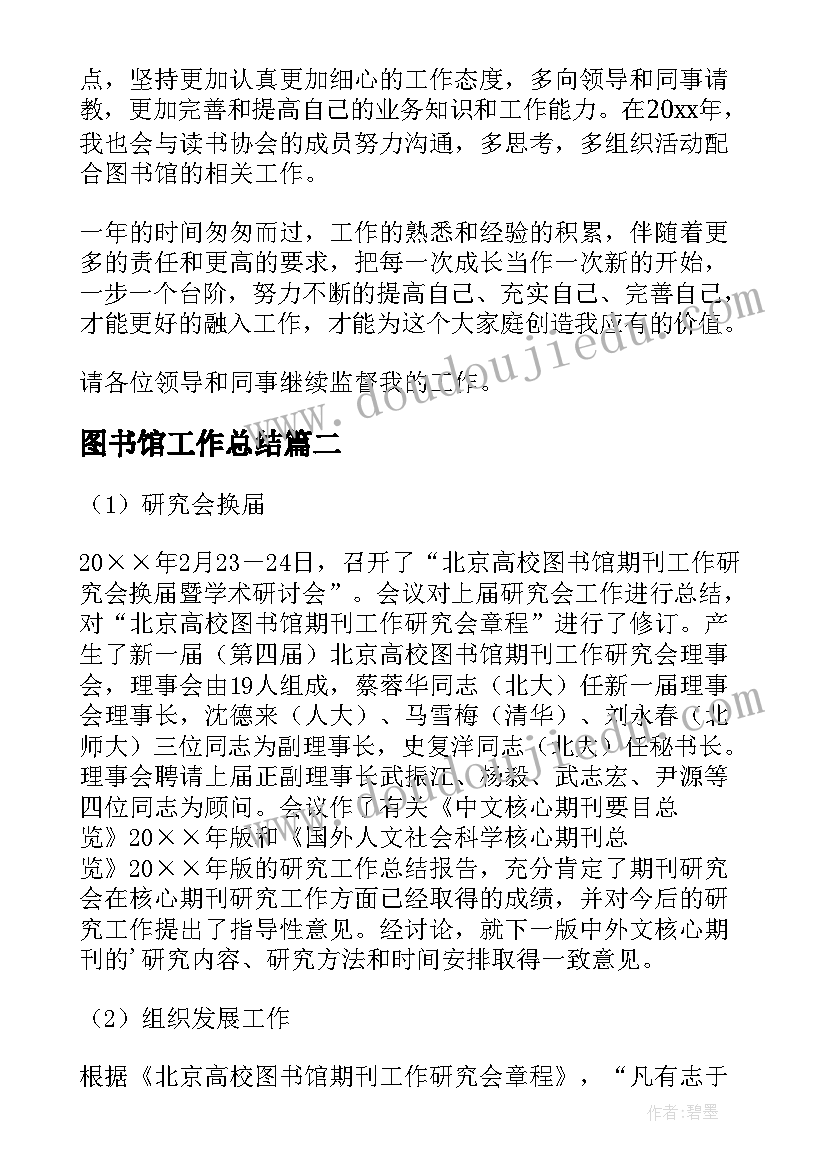 点，坚持更加认真更加细心的工作态度，多向领导和同事请教，更加完善和提高自己的业务知识和工作能力。在20xx年，我也会与读书协会的成员努力沟通，多思考，多组织活动配合图书馆的相关工作。

一年的时间匆匆而过，工作的熟悉和经验的积累，伴随着更多的责任和更高的要求，把每一次成长当作一次新的开始，一步一个台阶，努力不断的提高自己、充实自己、完善自己，才能更好的融入工作，才能为这个大家庭创造我应有的价值。

请各位领导和同事继续监督我的工作。

www.doudoujiedu.com

图书馆工作总结篇二

（1）研究会换届

20××年2月23－24日，召开了“北京高校图书馆期刊工作研究会换届暨学术研讨会”。会议对上届研究会工作进行总结，对“北京高校图书馆期刊工作研究会章程”进行了修订。产生了新一届（第四届）北京高校图书馆期刊工作研究会理事会，理事会由19人组成，蔡蓉华同志（北大）任新一届理事会理事长，沈德来（人大）、马雪梅（清华）、刘永春（北师大）三位同志为副理事长，史复洋同志（北大）任秘书长。理事会聘请上届正副理事长武振江、杨毅、武志宏、尹源等四位同志为顾问。会议作了有关《中文核心期刊要目总览》20××年版和《国外人文社会科学核心期刊总览》20××年版的研究工作总结报告，充分肯定了期刊研究会在核心期刊研究工作方面已经取得的成绩，并对今后的研究工作提出了指导性意见。经讨论，就下一版中外文核心期刊的’研究内容、研究方法和时间安排取得一致意见。

（2）组织发展工作

根据《北京高校图书馆期刊工作研究会章程》，“凡有志于

作者：碧墨